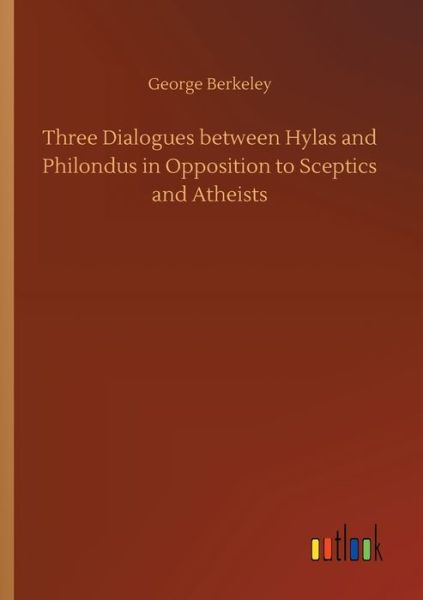 George Berkeley

Three Dialogues between Hylas and Philondus in Opposition to Sceptics and Atheists

outlook